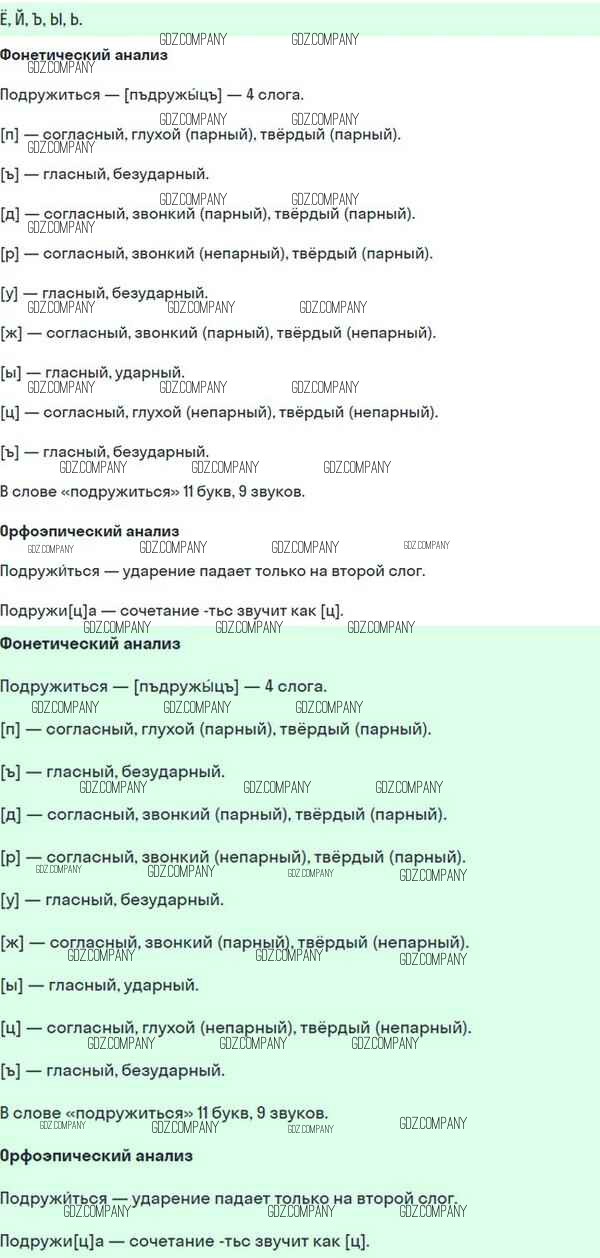 Ё, Й, Ъ, Ы, Ь.

Фонетический анализ

Подружиться — [пъдружы́цъ] — 4 слога.

[п] — согласный, глухой (парный), твёрдый (парный).

[ъ] — гласный, безударный.

[д] — согласный, звонкий (парный), твёрдый (парный).

[р] — согласный, звонкий (непарный), твёрдый (парный).

[у] — гласный, безударный.

[ж] — согласный, звонкий (парный), твёрдый (непарный).

[ы] — гласный, ударный.

[ц] — согласный, глухой (непарный), твёрдый (непарный).

[ъ] — гласный, безударный.

В слове «подружиться» 11 букв, 9 звуков.

Орфоэпический анализ

Подружи́ться — ударение падает только на второй слог.

Подружи[ц]а — сочетание -тьс звучит как [ц].

Фонетический анализ

Подружиться — [пъдружы́цъ] — 4 слога.

[п] — согласный, глухой (парный), твёрдый (парный).

[ъ] — гласный, безударный.

[д] — согласный, звонкий (парный), твёрдый (парный).

[р] — согласный, звонкий (непарный), твёрдый (парный).

[у] — гласный, безударный.

[ж] — согласный, звонкий (парный), твёрдый (непарный).

[ы] — гласный, ударный.

[ц] — согласный, глухой (непарный), твёрдый (непарный).

[ъ] — гласный, безударный.

В слове «подружиться» 11 букв, 9 звуков.

Орфоэпический анализ

Подружи́ться — ударение падает только на второй слог.

Подружи[ц]а — сочетание -тьс звучит как [ц].

GDZ.COMPANY